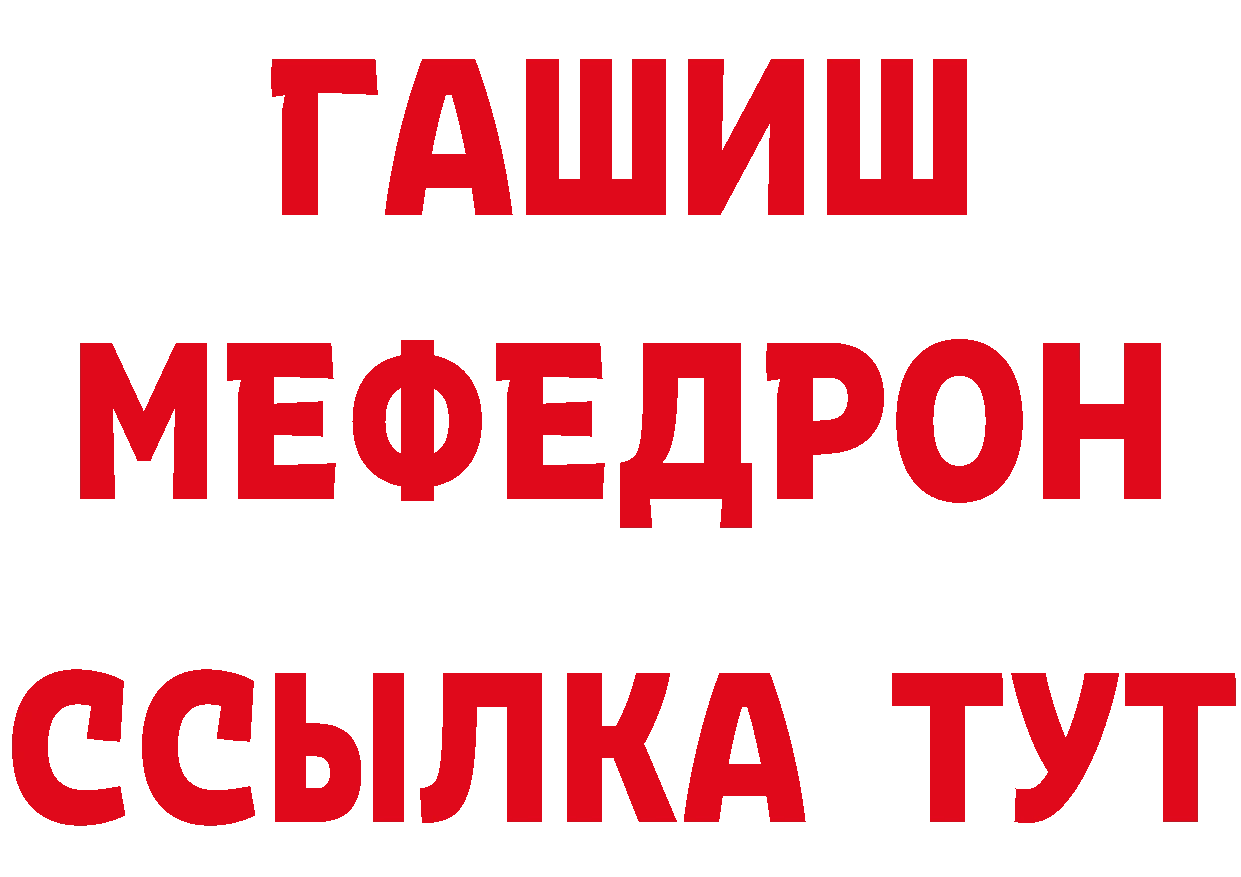 ГАШИШ
МЕФЕДРОН
ССЫЛКА ТУТ